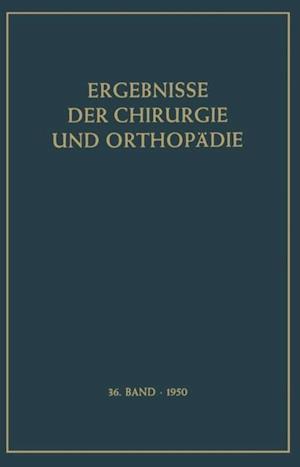 ERGEBNISSE
DER CHIRURGIE
UND ORTHOPÄDIE

36. BAND · 1950